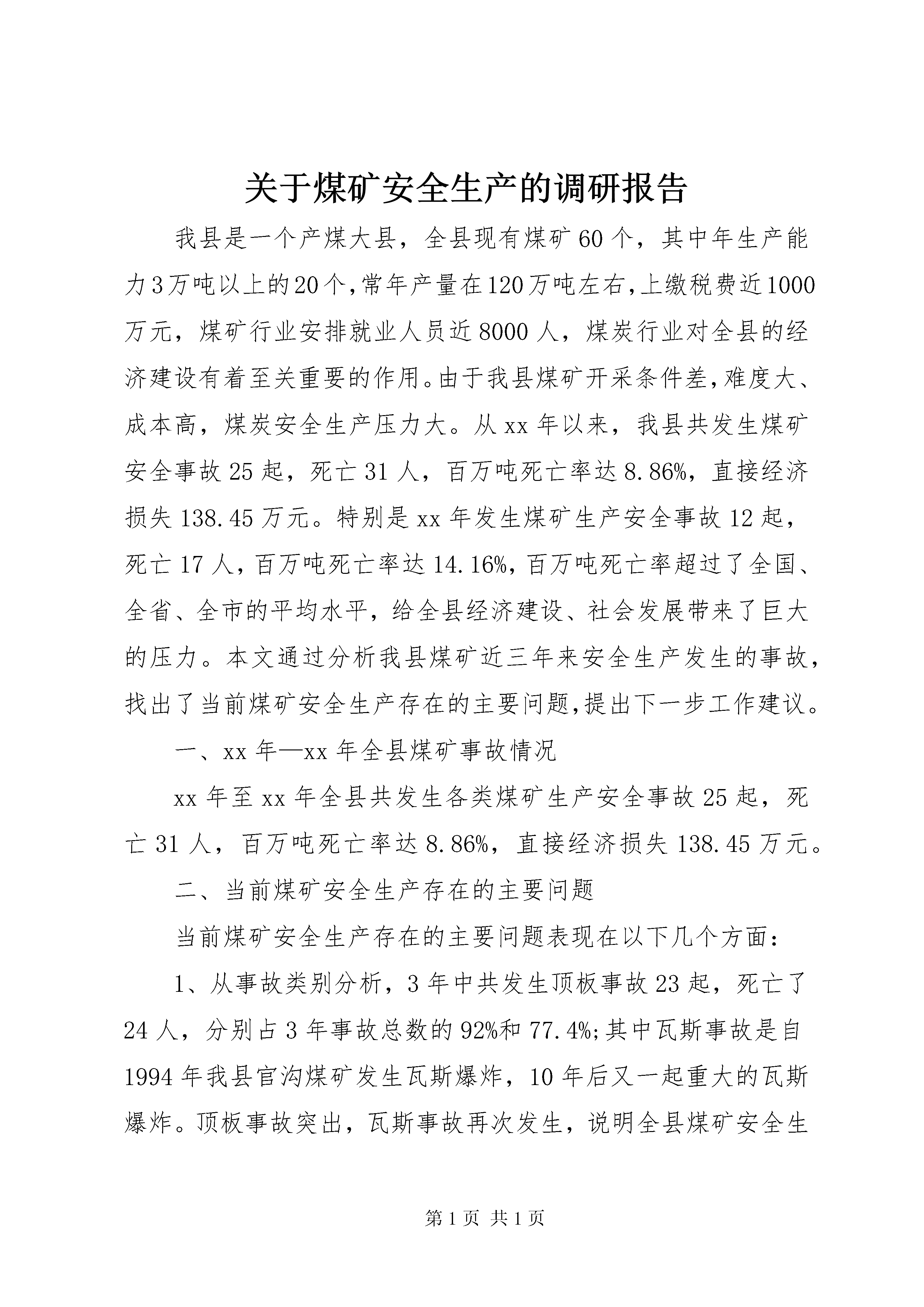 关于煤矿安全生产的调研报告

我县是一个产煤大县，全县现有煤矿60个，其中年生产能力3万吨以上的20个，常年产量在120万吨左右，上缴税费近1000万元，煤矿行业安排就业人员近8000人，煤炭行业对全县的经济建设有着至关重要的作用。由于我县煤矿开采条件差，难度大、成本高，煤炭安全生产压力大。从xx年以来，我县共发生煤矿安全事故25起，死亡31人，百万吨死亡率达8.86%，直接经济损失138.45万元。特别是xx年发生煤矿生产安全事故12起，死亡17人，百万吨死亡率达14.16%，百万吨死亡率超过了全国、全省、全市的平均水平，给全县经济建设、社会发展带来了巨大的压力。本文通过分析我县煤矿近三年来安全生产发生的事故，找出了当前煤矿安全生产存在的主要问题，提出下一步工作建议。

一、xx年—xx年全县煤矿事故情况

xx年至xx年全县共发生各类煤矿生产安全事故25起，死亡31人，百万吨死亡率达8.86%，直接经济损失138.45万元。

二、当前煤矿安全生产存在的主要问题

当前煤矿安全生产存在的主要问题表现在以下几个方面：

1、从事故类别分析，3年中共发生顶板事故23起，死亡了24人，分别占3年事故总数的92%和77.4%;其中瓦斯事故是自1994年我县官沟煤矿发生瓦斯爆炸，10年后又一起重大的瓦斯爆炸。顶板事故突出，瓦斯事故再次发生，说明全县煤矿安全生

第1页 共1页